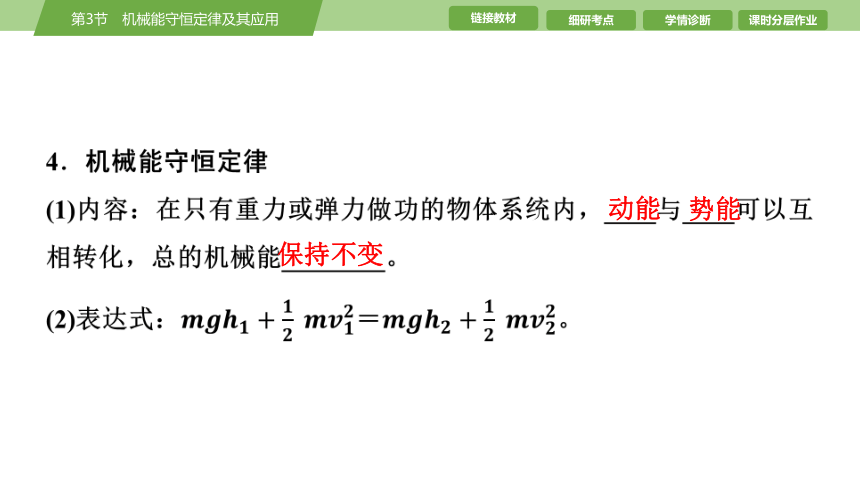 第3节　机械能守恒定律及其应用

链接教材　细研考点　学情诊断　课时分层作业

4．机械能守恒定律

(1)内容：在只有重力或弹力做功的物体系统内，动能与势能可以互相转化，总的机械能保持不变。

(2)表达式：$mgh_1+\frac{1}{2}mv_1^2=mgh_2+\frac{1}{2}mv_2^2$。